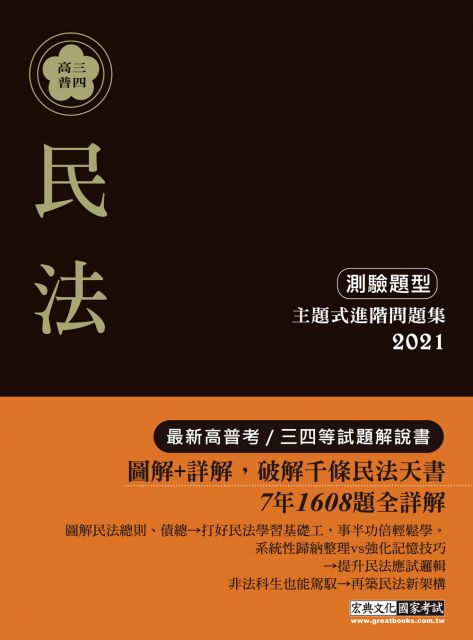 高三
普四

民法

測驗題型
主題式進階問題集
2021

最新高普考／三四等試題解說書
圖解+詳解，破解千條民法天書
7年1608題全詳解

圖解民法總則、債總→打好民法學習基礎工，事半功倍輕鬆學。
系統性歸納整理vs強化記憶技巧
→提升民法應試邏輯
非法科生也能駕馭→再築民法新架構

宏典文化 國家考試
www.greatbooks.com.tw